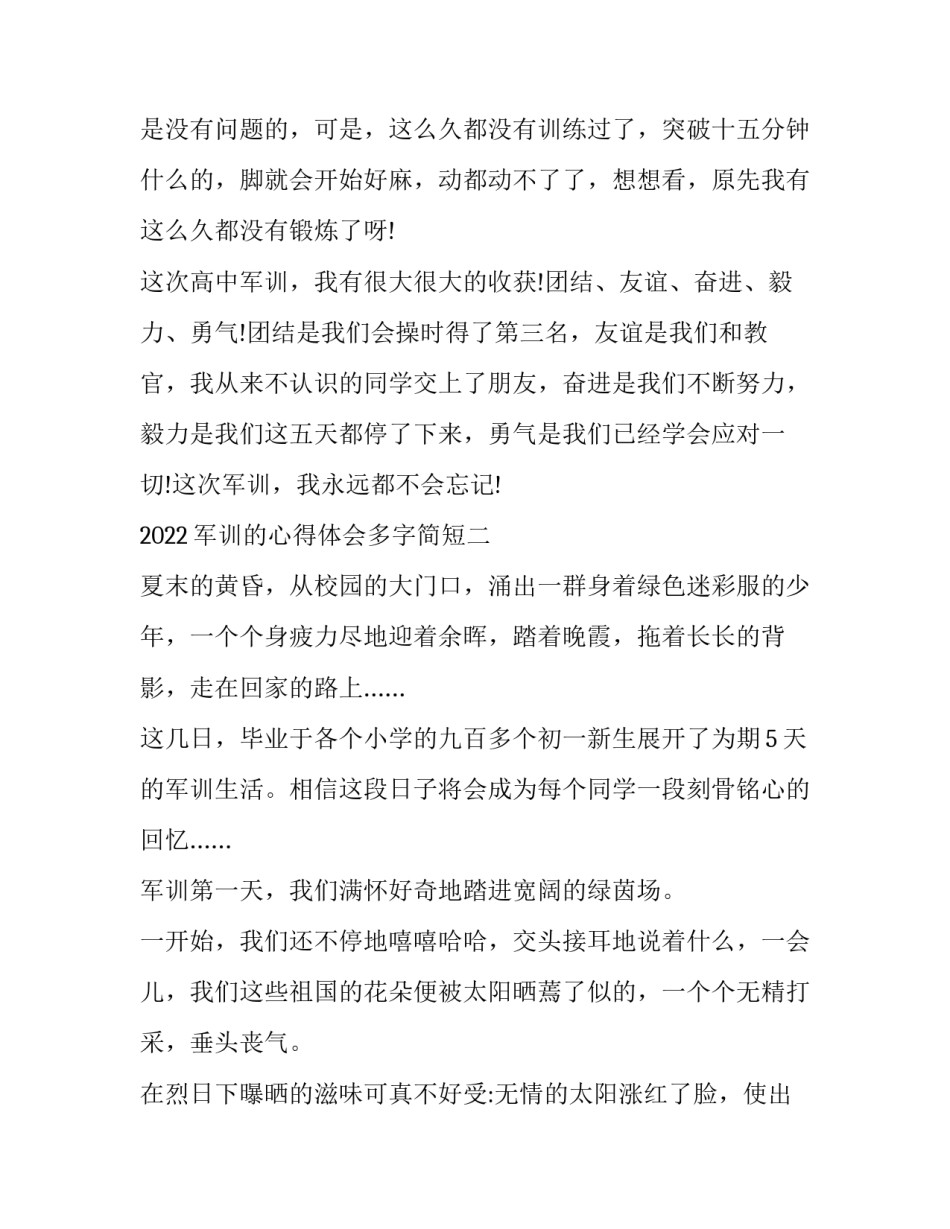 是没有问题的，可是，这么久都没有训练过了，突破十五分钟什么的，脚就会开始好麻，动都动不了了，想想看，原先我有这么久都没有锻炼了呀!

这次高中军训，我有很大很大的收获!团结、友谊、奋进、毅力、勇气!团结是我们会操时得了第三名，友谊是我们和教官，我从来不认识的同学交上了朋友，奋进是我们不断努力，毅力是我们这五天都停了下来，勇气是我们已经学会应对一切!这次军训，我永远都不会忘记!

2022 军训的心得体会多字简短二

夏末的黄昏，从校园的大门口，涌出一群身着绿色迷彩服的少年，一个个身疲力尽地迎着余晖，踏着晚霞，拖着长长的背影，走在回家的路上......

这几日，毕业于各个小学的九百多个初一新生展开了为期 5 天的军训生活。相信这段日子将会成为每个同学一段刻骨铭心的回忆......

军训第一天，我们满怀好奇地踏进宽阔的绿茵场。

一开始，我们还不停地嘻嘻哈哈，交头接耳地说着什么，一会儿，我们这些祖国的花朵便被太阳晒蔫了似的，一个个无精打采，垂头丧气。

在烈日下曝晒的滋味可真不好受:无情的太阳涨红了脸，使出